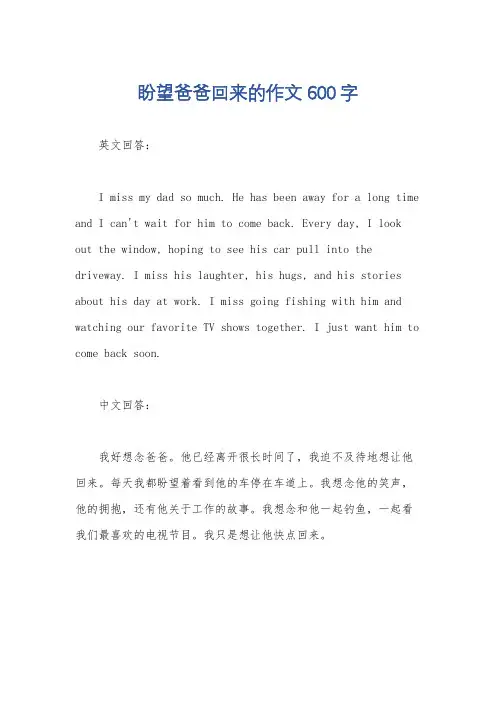 盼望爸爸回来的作文600字

英文回答：

I miss my dad so much. He has been away for a long time and I can't wait for him to come back. Every day, I look out the window, hoping to see his car pull into the driveway. I miss his laughter, his hugs, and his stories about his day at work. I miss going fishing with him and watching our favorite TV shows together. I just want him to come back soon.

中文回答：

我好想念爸爸。他已经离开很长时间了，我迫不及待地想让他回来。每天我都盼望着看到他的车停在车道上。我想念他的笑声，他的拥抱，还有他关于工作的故事。我想念和他一起钓鱼，一起看我们最喜欢的电视节目。我只是想让他快点回来。